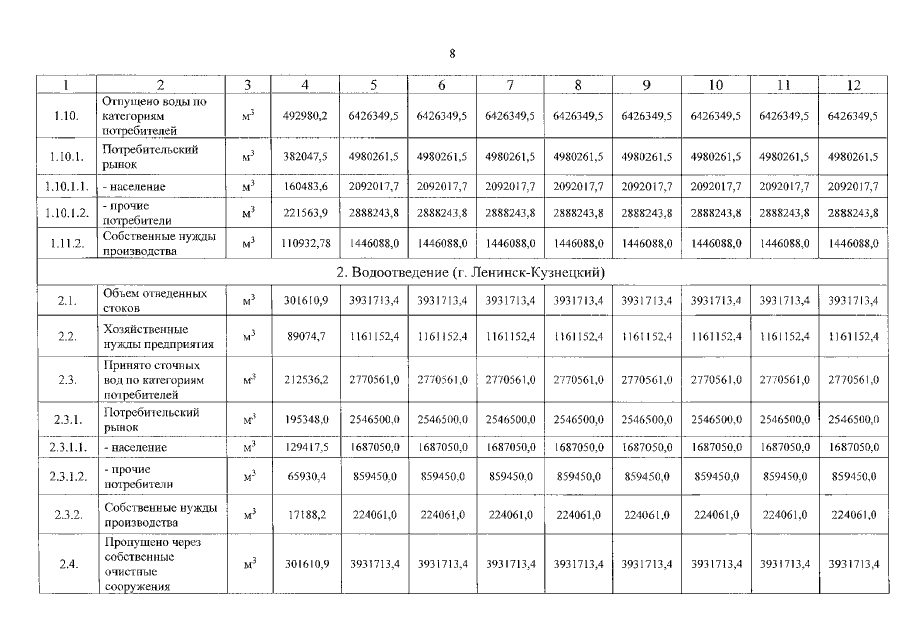 8

| 1 | 2 | 3 | 4 | 5 | 6 | 7 | 8 | 9 | 10 | 11 | 12 |
|---|---|---|---|---|---|---|---|---|---|---|---|
| 1.10. | Отпущено воды по категориям потребителей | $м^3$ | 492980,2 | 6426349,5 | 6426349,5 | 6426349,5 | 6426349,5 | 6426349,5 | 6426349,5 | 6426349,5 | 6426349,5 |
| 1.10.1. | Потребительский рынок | $м^3$ | 382047,5 | 4980261,5 | 4980261,5 | 4980261,5 | 4980261,5 | 4980261,5 | 4980261,5 | 4980261,5 | 4980261,5 |
| 1.10.1.1. | - население | $м^3$ | 160483,6 | 2092017,7 | 2092017,7 | 2092017,7 | 2092017,7 | 2092017,7 | 2092017,7 | 2092017,7 | 2092017,7 |
| 1.10.1.2. | - прочие потребители | $м^3$ | 221563,9 | 2888243,8 | 2888243,8 | 2888243,8 | 2888243,8 | 2888243,8 | 2888243,8 | 2888243,8 | 2888243,8 |
| 1.11.2. | Собственные нужды производства | $м^3$ | 110932,78 | 1446088,0 | 1446088,0 | 1446088,0 | 1446088,0 | 1446088,0 | 1446088,0 | 1446088,0 | 1446088,0 |
| 2. Водоотведение (г. Ленинск-Кузнецкий) | | | | | | | | | | | |
| 2.1. | Объем отведенных стоков | $м^3$ | 301610,9 | 3931713,4 | 3931713,4 | 3931713,4 | 3931713,4 | 3931713,4 | 3931713,4 | 3931713,4 | 3931713,4 |
| 2.2. | Хозяйственные нужды предприятия | $м^3$ | 89074,7 | 1161152,4 | 1161152,4 | 1161152,4 | 1161152,4 | 1161152,4 | 1161152,4 | 1161152,4 | 1161152,4 |
| 2.3. | Принято сточных вод по категориям потребителей | $м^3$ | 212536,2 | 2770561,0 | 2770561,0 | 2770561,0 | 2770561,0 | 2770561,0 | 2770561,0 | 2770561,0 | 2770561,0 |
| 2.3.1. | Потребительский рынок | $м^3$ | 195348,0 | 2546500,0 | 2546500,0 | 2546500,0 | 2546500,0 | 2546500,0 | 2546500,0 | 2546500,0 | 2546500,0 |
| 2.3.1.1. | - население | $м^3$ | 129417,5 | 1687050,0 | 1687050,0 | 1687050,0 | 1687050,0 | 1687050,0 | 1687050,0 | 1687050,0 | 1687050,0 |
| 2.3.1.2. | - прочие потребители | $м^3$ | 65930,4 | 859450,0 | 859450,0 | 859450,0 | 859450,0 | 859450,0 | 859450,0 | 859450,0 | 859450,0 |
| 2.3.2. | Собственные нужды производства | $м^3$ | 17188,2 | 224061,0 | 224061,0 | 224061,0 | 224061,0 | 224061,0 | 224061,0 | 224061,0 | 224061,0 |
| 2.4. | Пропущено через собственные очистные сооружения | $м^3$ | 301610,9 | 3931713,4 | 3931713,4 | 3931713,4 | 3931713,4 | 3931713,4 | 3931713,4 | 3931713,4 | 3931713,4 |